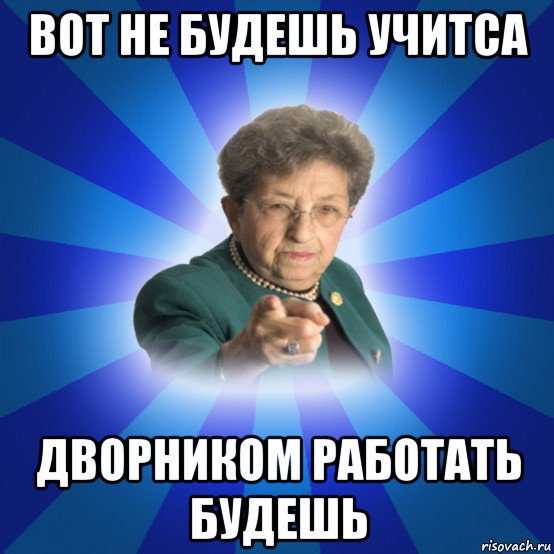 ВОТ НЕ БУДЕШЬ УЧИТСА

ДВОРНИКОМ РАБОТАТЬ БУДЕШЬ

risovach.ru